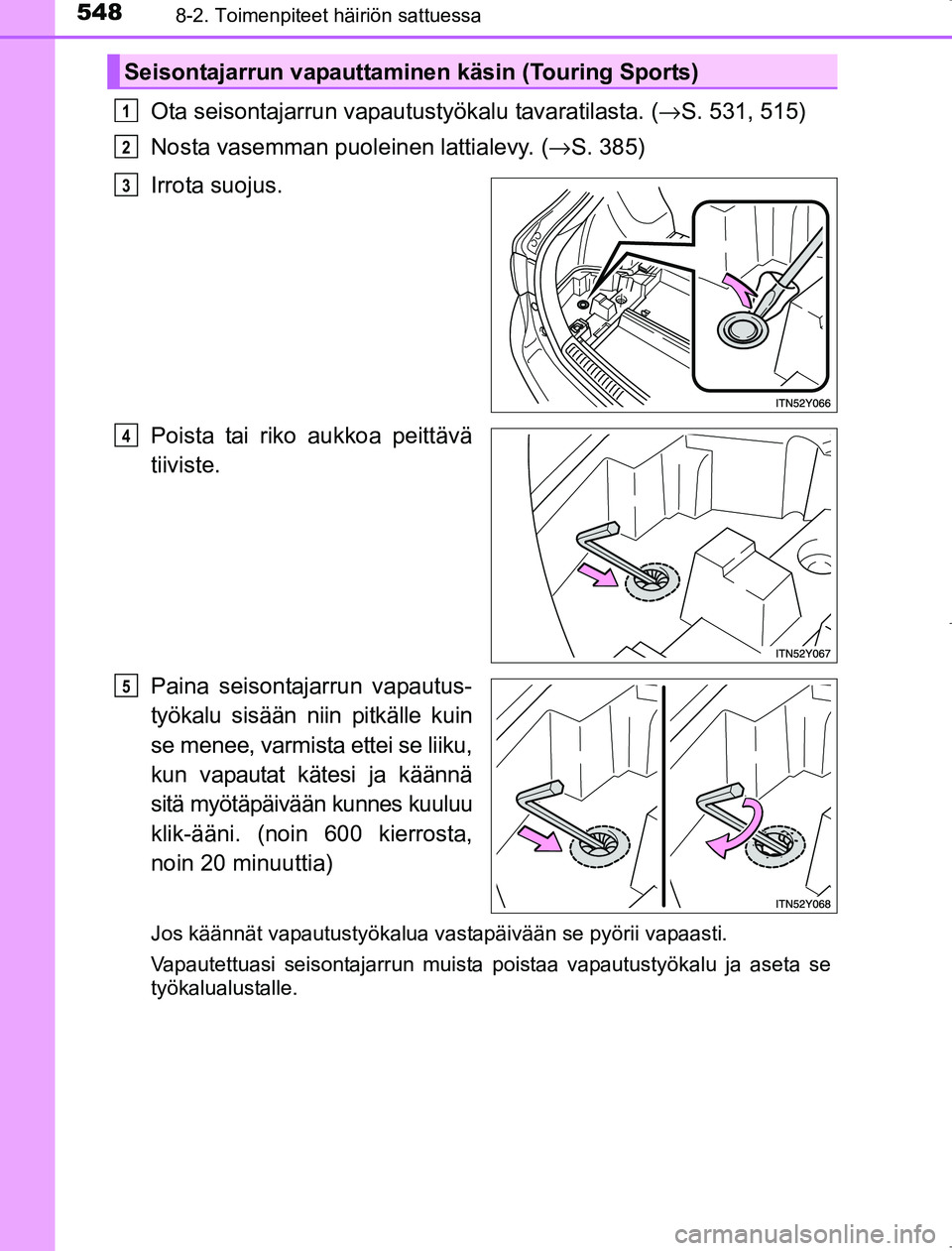 548 8-2. Toimenpiteet häiriön sattuessa

Seisontajarrun vapauttaminen käsin (Touring Sports)

1 Ota seisontajarrun vapautustyökalu tavaratilasta. (→S. 531, 515)

2 Nosta vasemman puoleinen lattialevy. (→S. 385)

3 Irrota suojus.

ITN52Y066

4 Poista tai riko aukkoa peittävä tiiviste.

ITN52Y067

5 Paina seisontajarrun vapautustyökalu sisään niin pitkälle kuin se menee, varmista ettei se liiku, kun vapautat kätesi ja käännä sitä myötäpäivään kunnes kuuluu klik-ääni. (noin 600 kierrosta, noin 20 minuuttia)

ITN52Y068

Jos käännät vapautustyökalua vastapäivään se pyörii vapaasti.

Vapautettuasi seisontajarrun muista poistaa vapautustyökalu ja aseta se työkalualustalle.

carmanualsonline.info